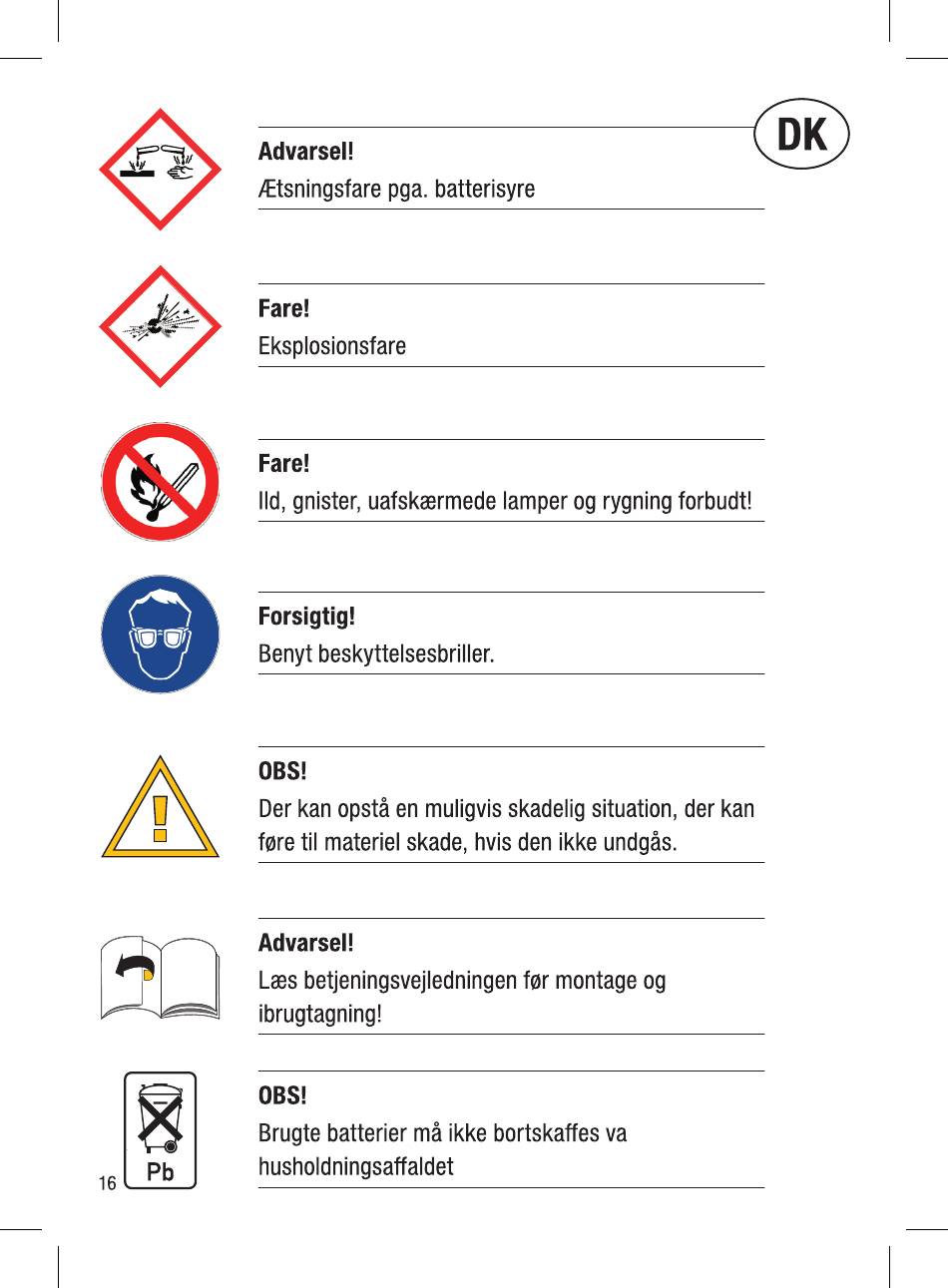 DK

Advarsel!
Ætsningsfare pga. batterisyre

Fare!
Eksplosionsfare

Fare!
Ild, gnister, uafskærmede lamper og rygning forbudt!

Forsigtig!
Benyt beskyttelsesbriller.

OBS!
Der kan opstå en muligvis skadelig situation, der kan føre til materiel skade, hvis den ikke undgås.

Advarsel!
Læs betjeningsvejledningen før montage og ibrugtagning!

OBS!
Brugte batterier må ikke bortskaffes va husholdningsaffaldet

Pb

16